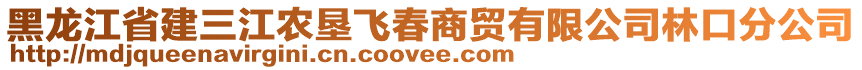 黑龙江省建三江农垦飞春商贸有限公司林口分公司
http://mdjqueenavirgini.cn.coovee.com